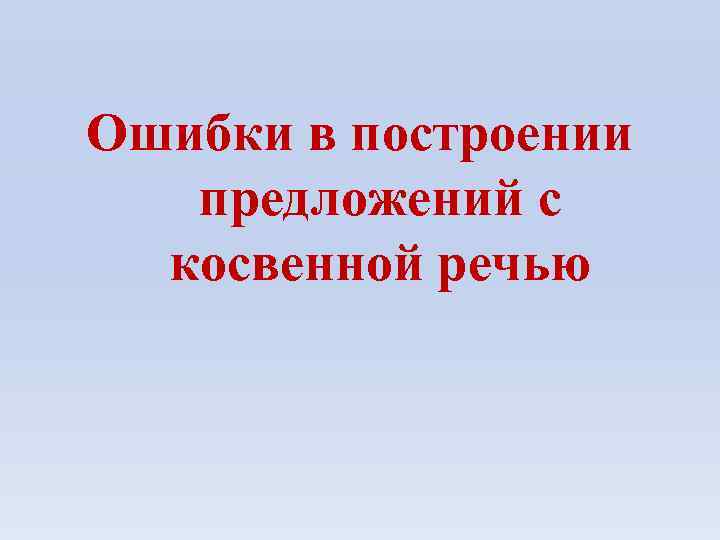 Ошибки в построении предложений с косвенной речью